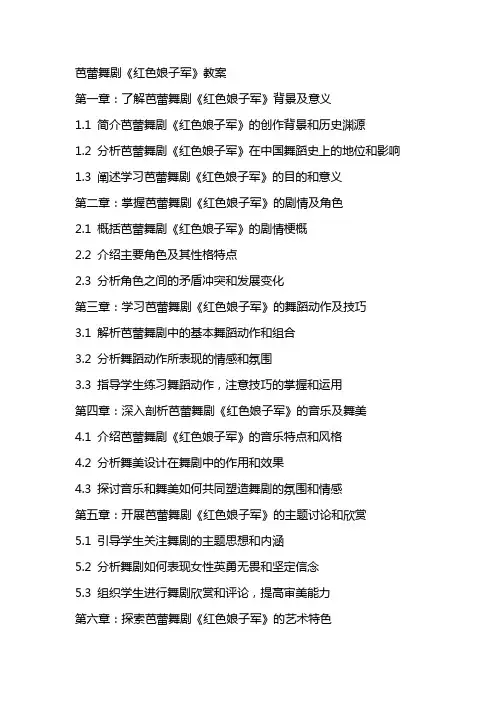 芭蕾舞剧《红色娘子军》教案

第一章：了解芭蕾舞剧《红色娘子军》背景及意义

1.1 简介芭蕾舞剧《红色娘子军》的创作背景和历史渊源

1.2 分析芭蕾舞剧《红色娘子军》在中国舞蹈史上的地位和影响

1.3 阐述学习芭蕾舞剧《红色娘子军》的目的和意义

第二章：掌握芭蕾舞剧《红色娘子军》的剧情及角色

2.1 概括芭蕾舞剧《红色娘子军》的剧情梗概

2.2 介绍主要角色及其性格特点

2.3 分析角色之间的矛盾冲突和发展变化

第三章：学习芭蕾舞剧《红色娘子军》的舞蹈动作及技巧

3.1 解析芭蕾舞剧中的基本舞蹈动作和组合

3.2 分析舞蹈动作所表现的情感和氛围

3.3 指导学生练习舞蹈动作，注意技巧的掌握和运用

第四章：深入剖析芭蕾舞剧《红色娘子军》的音乐及舞美

4.1 介绍芭蕾舞剧《红色娘子军》的音乐特点和风格

4.2 分析舞美设计在舞剧中的作用和效果

4.3 探讨音乐和舞美如何共同塑造舞剧的氛围和情感

第五章：开展芭蕾舞剧《红色娘子军》的主题讨论和欣赏

5.1 引导学生关注舞剧的主题思想和内涵

5.2 分析舞剧如何表现女性英勇无畏和坚定信念

5.3 组织学生进行舞剧欣赏和评论，提高审美能力

第六章：探索芭蕾舞剧《红色娘子军》的艺术特色